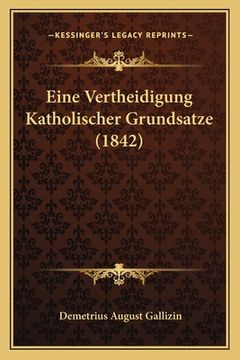 —KESSINGER'S LEGACY REPRINTS—

Eine Vertheidigung Katholischer Grundsatze (1842)

Demetrius August Gallizin